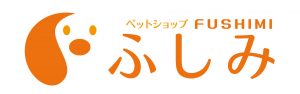 ペットショップ FUSHIMI
ふしみ